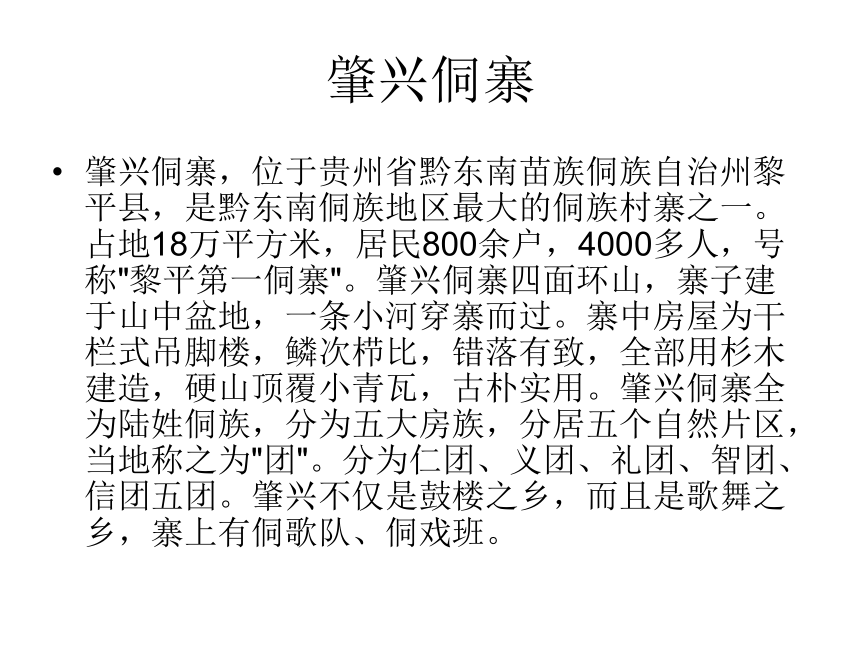 肇兴侗寨

• 肇兴侗寨，位于贵州省黔东南苗族侗族自治州黎平县，是黔东南侗族地区最大的侗族村寨之一。占地18万平方米，居民800余户，4000多人，号称"黎平第一侗寨"。肇兴侗寨四面环山，寨子建于山中盆地，一条小河穿寨而过。寨中房屋为干栏式吊脚楼，鳞次栉比，错落有致，全部用杉木建造，硬山顶覆小青瓦，古朴实用。肇兴侗寨全为陆姓侗族，分为五大房族，分居五个自然片区，当地称之为"团"。分为仁团、义团、礼团、智团、信团五团。肇兴不仅是鼓楼之乡，而且是歌舞之乡，寨上有侗歌队、侗戏班。